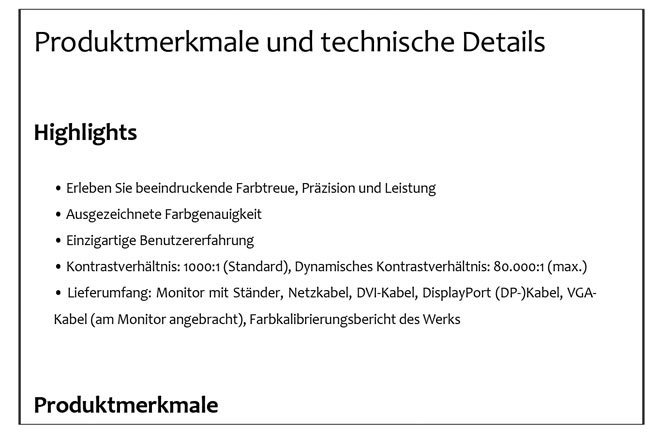 Produktmerkmale und technische Details

Highlights

• Erleben Sie beeindruckende Farbtreue, Präzision und Leistung
• Ausgezeichnete Farbgenauigkeit
• Einzigartige Benutzererfahrung
• Kontrastverhältnis: 1000:1 (Standard), Dynamisches Kontrastverhältnis: 80.000:1 (max.)
• Lieferumfang: Monitor mit Ständer, Netzkabel, DVI-Kabel, DisplayPort (DP-)Kabel, VGA-Kabel (am Monitor angebracht), Farbkalibrierungsbericht des Werks

Produktmerkmale